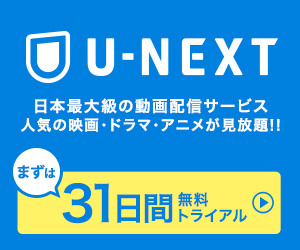 U-NEXT

日本最大級の動画配信サービス
人気の映画・ドラマ・アニメが見放題!!

まずは

31日間 無料トライアル